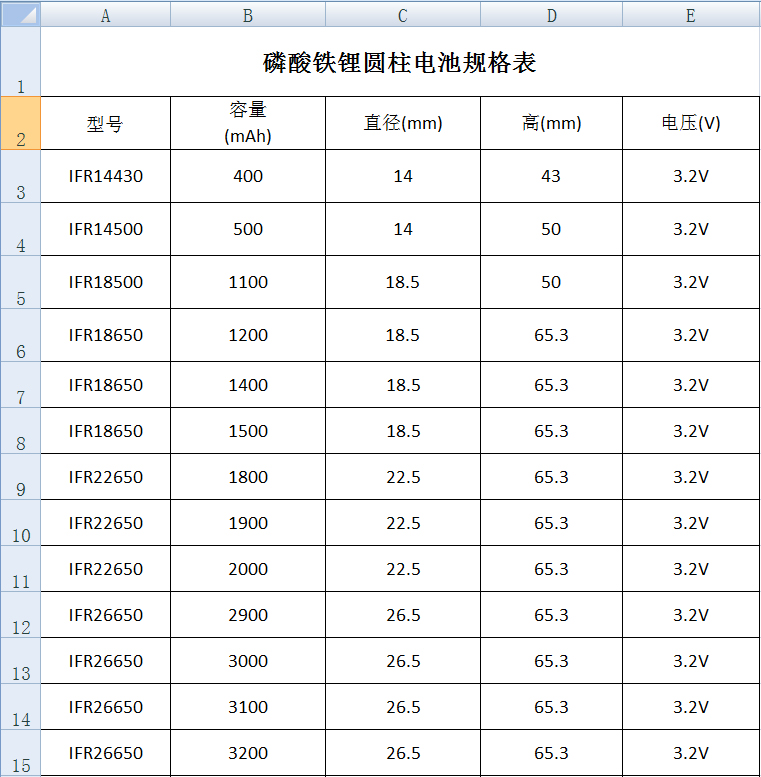 | | A | B | C | D | E |
|---|---|---|---|---|---|
| 1 | 磷酸铁锂圆柱电池规格表 | | | | |
| 2 | 型号 | 容量 (mAh) | 直径(mm) | 高(mm) | 电压(V) |
| 3 | IFR14430 | 400 | 14 | 43 | 3.2V |
| 4 | IFR14500 | 500 | 14 | 50 | 3.2V |
| 5 | IFR18500 | 1100 | 18.5 | 50 | 3.2V |
| 6 | IFR18650 | 1200 | 18.5 | 65.3 | 3.2V |
| 7 | IFR18650 | 1400 | 18.5 | 65.3 | 3.2V |
| 8 | IFR18650 | 1500 | 18.5 | 65.3 | 3.2V |
| 9 | IFR22650 | 1800 | 22.5 | 65.3 | 3.2V |
| 10 | IFR22650 | 1900 | 22.5 | 65.3 | 3.2V |
| 11 | IFR22650 | 2000 | 22.5 | 65.3 | 3.2V |
| 12 | IFR26650 | 2900 | 26.5 | 65.3 | 3.2V |
| 13 | IFR26650 | 3000 | 26.5 | 65.3 | 3.2V |
| 14 | IFR26650 | 3100 | 26.5 | 65.3 | 3.2V |
| 15 | IFR26650 | 3200 | 26.5 | 65.3 | 3.2V |